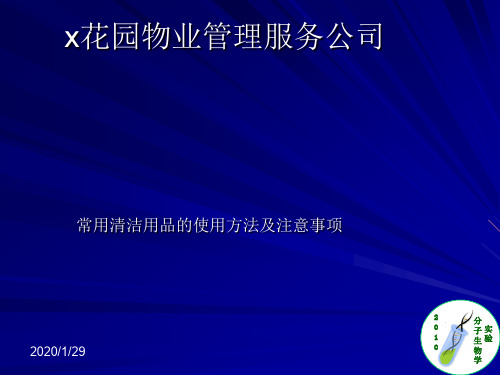 x花园物业管理服务公司

常用清洁用品的使用方法及注意事项

2020/1/29

2010
分子生物学
实验